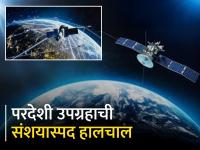 परदेशी उपग्रहाची
संशयास्पद हालचाल